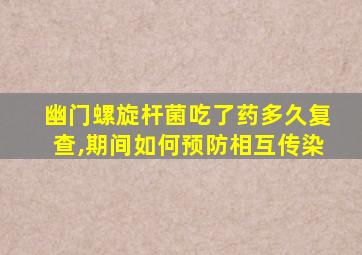 幽门螺旋杆菌吃了药多久复查,期间如何预防相互传染